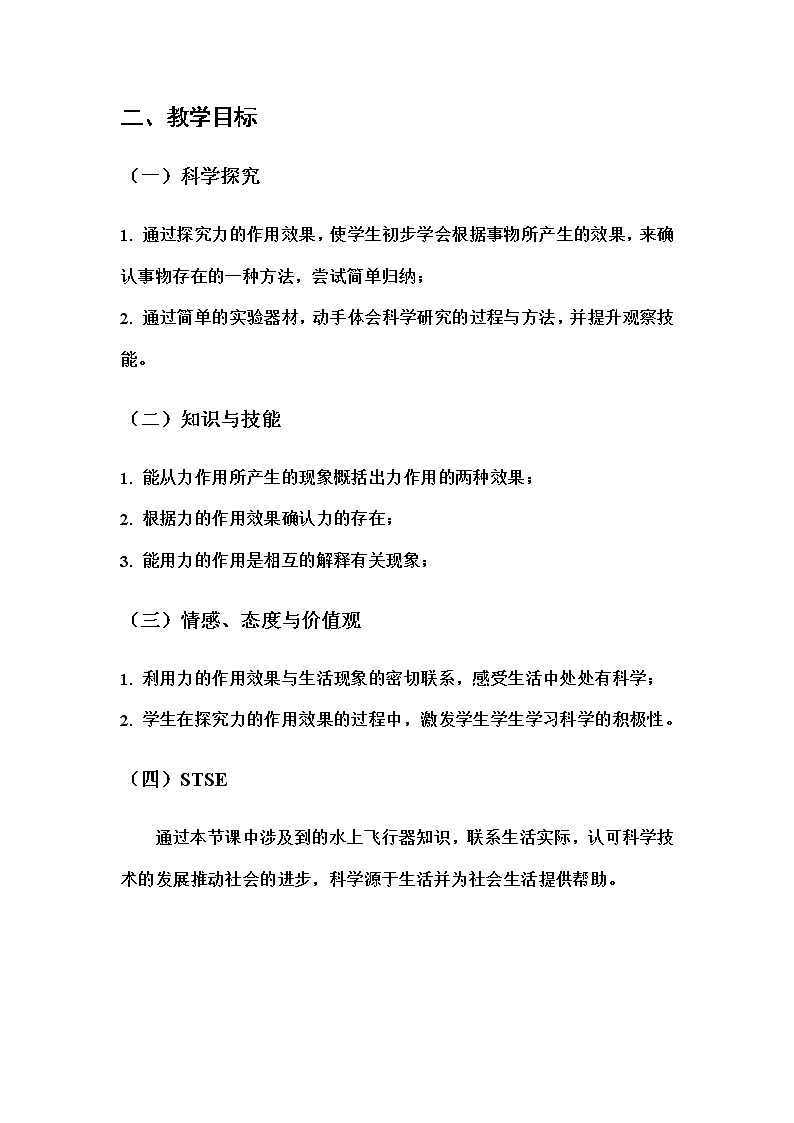 二、教学目标

（一）科学探究

1. 通过探究力的作用效果，使学生初步学会根据事物所产生的效果，来确认事物存在的一种方法，尝试简单归纳；

2. 通过简单的实验器材，动手体会科学研究的过程与方法，并提升观察技能。

（二）知识与技能

1. 能从力作用所产生的现象概括出力作用的两种效果；

2. 根据力的作用效果确认力的存在；

3. 能用力的作用是相互的解释有关现象；

（三）情感、态度与价值观

1. 利用力的作用效果与生活现象的密切联系，感受生活中处处有科学；

2. 学生在探究力的作用效果的过程中，激发学生学生学习科学的积极性。

（四）STSE

通过本节课中涉及到的水上飞行器知识，联系生活实际，认可科学技术的发展推动社会的进步，科学源于生活并为社会生活提供帮助。